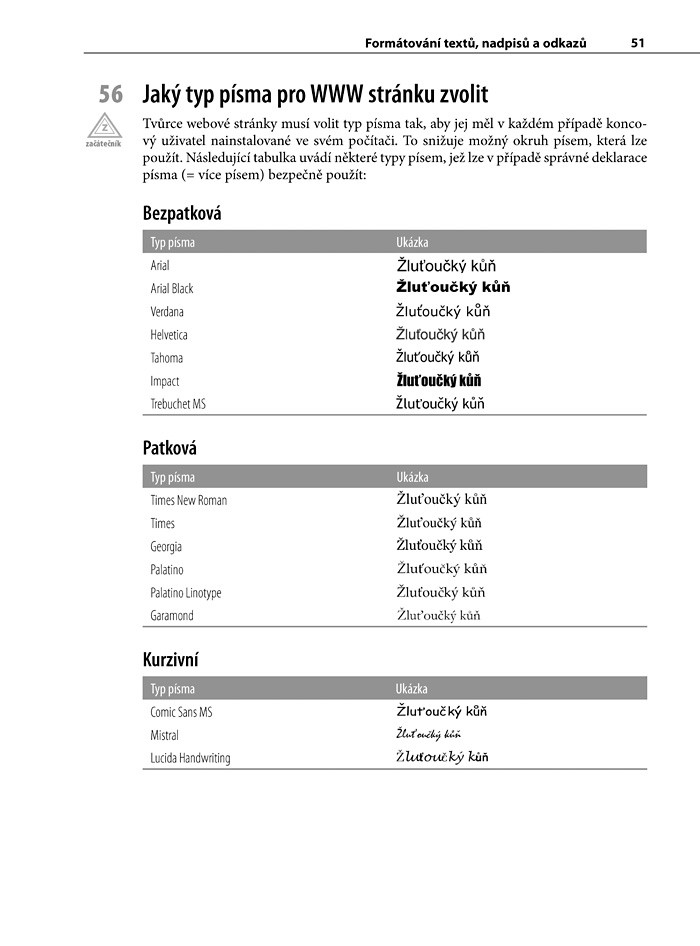 Formátování textů, nadpisů a odkazů 51

56 Jaký typ písma pro WWW stránku zvolit

Z
začátečník

Tvůrce webové stránky musí volit typ písma tak, aby jej měl v každém případě koncový uživatel nainstalované ve svém počítači. To snižuje možný okruh písem, která lze použít. Následující tabulka uvádí některé typy písem, jež lze v případě správné deklarace písma (= více písem) bezpečně použít:

Bezpatková

| Typ písma | Ukázka |
|---|---|
| Arial | Žluťoučký kůň |
| Arial Black | Žluťoučký kůň |
| Verdana | Žluťoučký kůň |
| Helvetica | Žluťoučký kůň |
| Tahoma | Žluťoučký kůň |
| Impact | Žluťoučký kůň |
| Trebuchet MS | Žluťoučký kůň |

Patková

| Typ písma | Ukázka |
|---|---|
| Times New Roman | Žluťoučký kůň |
| Times | Žluťoučký kůň |
| Georgia | Žluťoučký kůň |
| Palatino | Žluťoučký kůň |
| Palatino Linotype | Žluťoučký kůň |
| Garamond | Žluťoučký kůň |

Kurzivní

| Typ písma | Ukázka |
|---|---|
| Comic Sans MS | Žluťoučký kůň |
| Mistral | Žluťoučký kůň |
| Lucida Handwriting | Žluťoučký kůň |